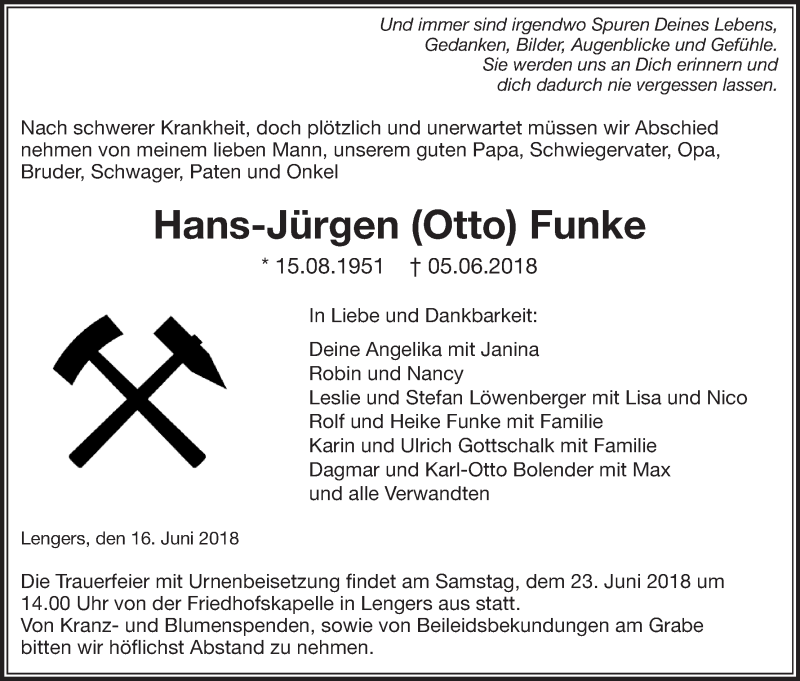 Und immer sind irgendwo Spuren Deines Lebens,
Gedanken, Bilder, Augenblicke und Gefühle.
Sie werden uns an Dich erinnern und
dich dadurch nie vergessen lassen.

Nach schwerer Krankheit, doch plötzlich und unerwartet müssen wir Abschied nehmen von meinem lieben Mann, unserem guten Papa, Schwiegervater, Opa, Bruder, Schwager, Paten und Onkel

Hans-Jürgen (Otto) Funke

* 15.08.1951 † 05.06.2018

In Liebe und Dankbarkeit:

Deine Angelika mit Janina
Robin und Nancy
Leslie und Stefan Löwenberger mit Lisa und Nico
Rolf und Heike Funke mit Familie
Karin und Ulrich Gottschalk mit Familie
Dagmar und Karl-Otto Bolender mit Max
und alle Verwandten

Lengers, den 16. Juni 2018

Die Trauerfeier mit Urnenbeisetzung findet am Samstag, dem 23. Juni 2018 um 14.00 Uhr von der Friedhofskapelle in Lengers aus statt.
Von Kranz- und Blumenspenden, sowie von Beileidsbekundungen am Grabe bitten wir höflichst Abstand zu nehmen.